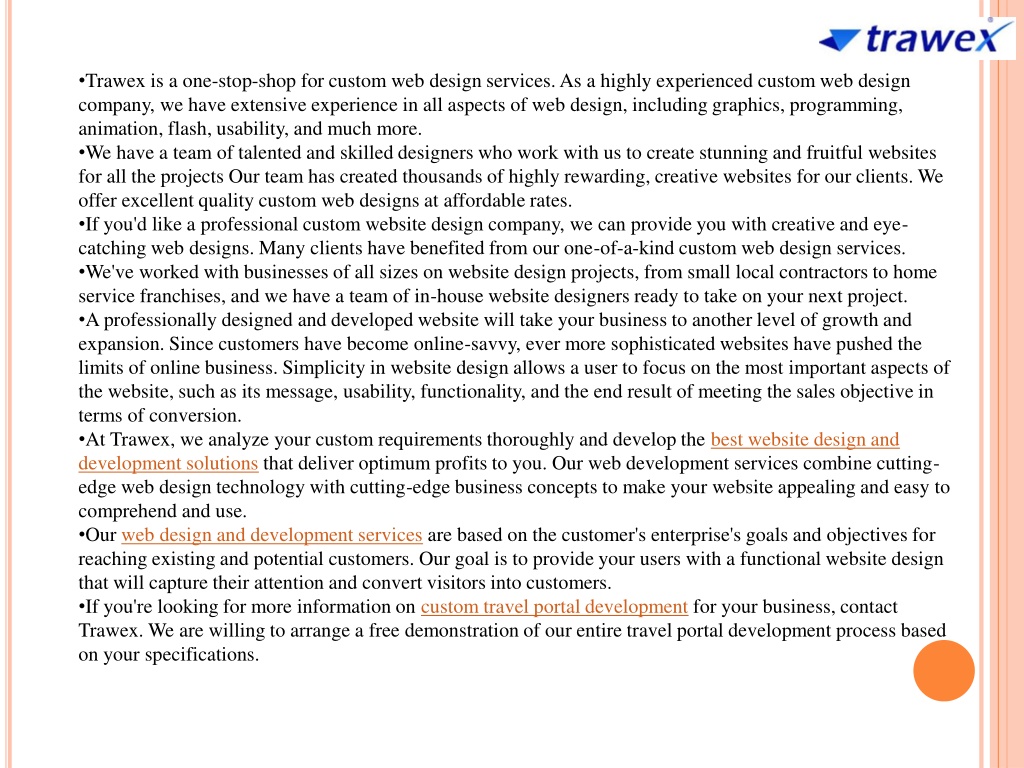 trawex

•Trawex is a one-stop-shop for custom web design services. As a highly experienced custom web design company, we have extensive experience in all aspects of web design, including graphics, programming, animation, flash, usability, and much more.
•We have a team of talented and skilled designers who work with us to create stunning and fruitful websites for all the projects Our team has created thousands of highly rewarding, creative websites for our clients. We offer excellent quality custom web designs at affordable rates.
•If you'd like a professional custom website design company, we can provide you with creative and eye-catching web designs. Many clients have benefited from our one-of-a-kind custom web design services.
•We've worked with businesses of all sizes on website design projects, from small local contractors to home service franchises, and we have a team of in-house website designers ready to take on your next project.
•A professionally designed and developed website will take your business to another level of growth and expansion. Since customers have become online-savvy, ever more sophisticated websites have pushed the limits of online business. Simplicity in website design allows a user to focus on the most important aspects of the website, such as its message, usability, functionality, and the end result of meeting the sales objective in terms of conversion.
•At Trawex, we analyze your custom requirements thoroughly and develop the best website design and development solutions that deliver optimum profits to you. Our web development services combine cutting-edge web design technology with cutting-edge business concepts to make your website appealing and easy to comprehend and use.
•Our web design and development services are based on the customer's enterprise's goals and objectives for reaching existing and potential customers. Our goal is to provide your users with a functional website design that will capture their attention and convert visitors into customers.
•If you're looking for more information on custom travel portal development for your business, contact Trawex. We are willing to arrange a free demonstration of our entire travel portal development process based on your specifications.